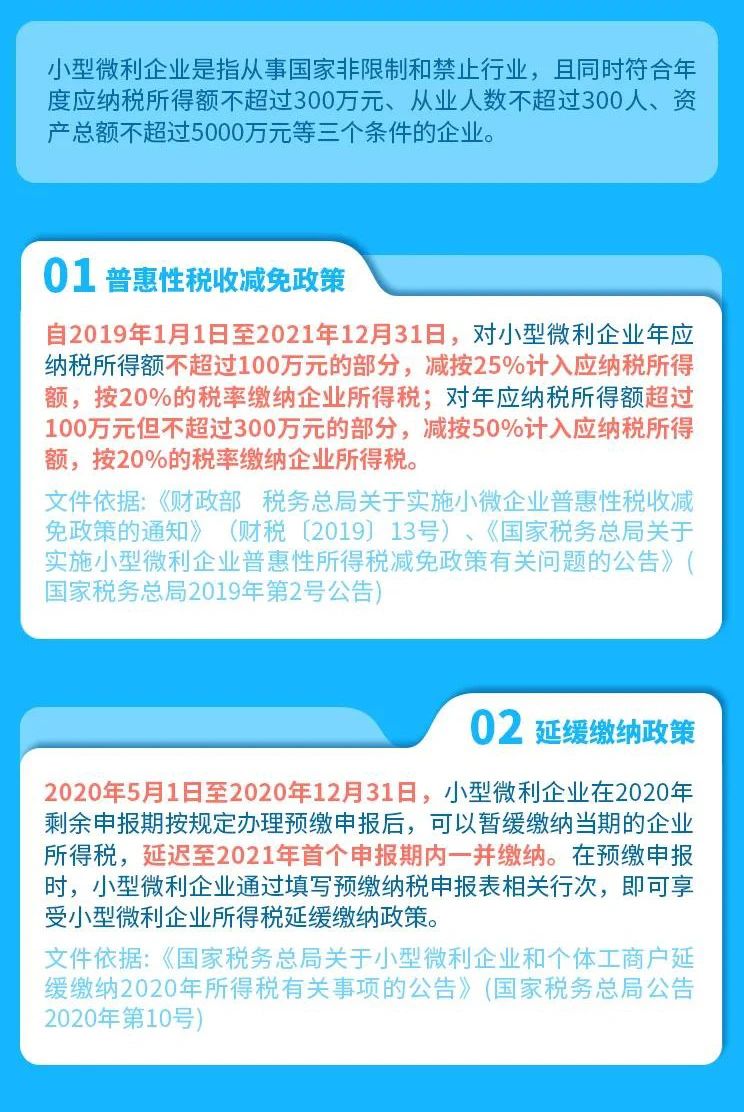 小型微利企业是指从事国家非限制和禁止行业，且同时符合年度应纳税所得额不超过300万元、从业人数不超过300人、资产总额不超过5000万元等三个条件的企业。

01 普惠性税收减免政策

自2019年1月1日至2021年12月31日，对小型微利企业年应纳税所得额不超过100万元的部分，减按25%计入应纳税所得额，按20%的税率缴纳企业所得税；对年应纳税所得额超过100万元但不超过300万元的部分，减按50%计入应纳税所得额，按20%的税率缴纳企业所得税。

文件依据：《财政部 税务总局关于实施小微企业普惠性税收减免政策的通知》（财税〔2019〕13号）、《国家税务总局关于实施小型微利企业普惠性所得税减免政策有关问题的公告》(国家税务总局2019年第2号公告)

02 延缓缴纳政策

2020年5月1日至2020年12月31日，小型微利企业在2020年剩余申报期按规定办理预缴申报后，可以暂缓缴纳当期的企业所得税，延迟至2021年首个申报期内一并缴纳。在预缴申报时，小型微利企业通过填写预缴纳税申报表相关行次，即可享受小型微利企业所得税延缓缴纳政策。

文件依据：《国家税务总局关于小型微利企业和个体工商户延缓缴纳2020年所得税有关事项的公告》(国家税务总局公告2020年第10号)